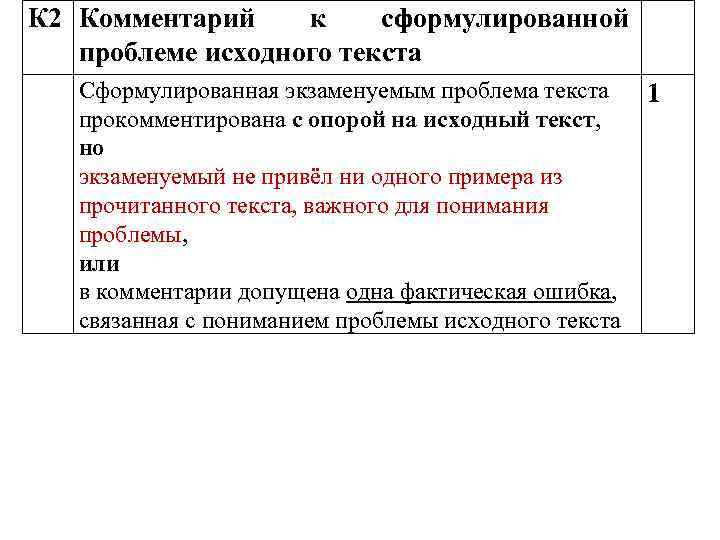 | К2 | Комментарий к сформулированной проблеме исходного текста | |
|---|---|---|
| | Сформулированная экзаменуемым проблема текста прокомментирована с опорой на исходный текст, но экзаменуемый не привёл ни одного примера из прочитанного текста, важного для понимания проблемы, или в комментарии допущена одна фактическая ошибка, связанная с пониманием проблемы исходного текста | 1 |